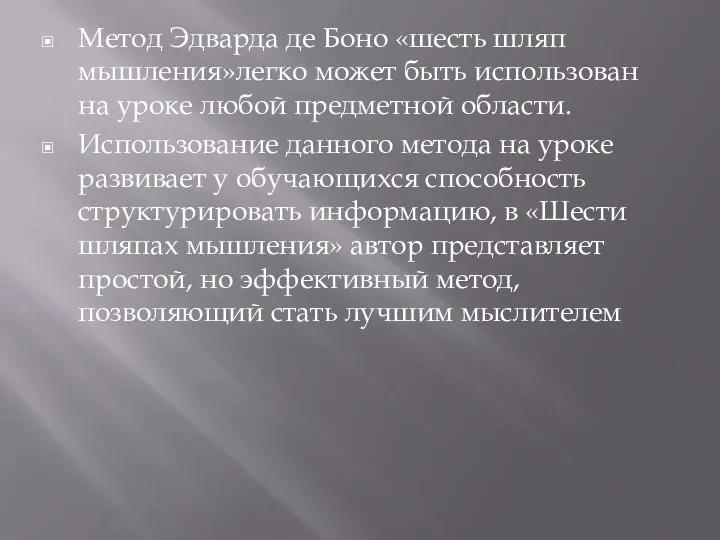 Метод Эдварда де Боно «шесть шляп мышления»легко может быть использован на уроке любой предметной области.

Использование данного метода на уроке развивает у обучающихся способность структурировать информацию, в «Шести шляпах мышления» автор представляет простой, но эффективный метод, позволяющий стать лучшим мыслителем